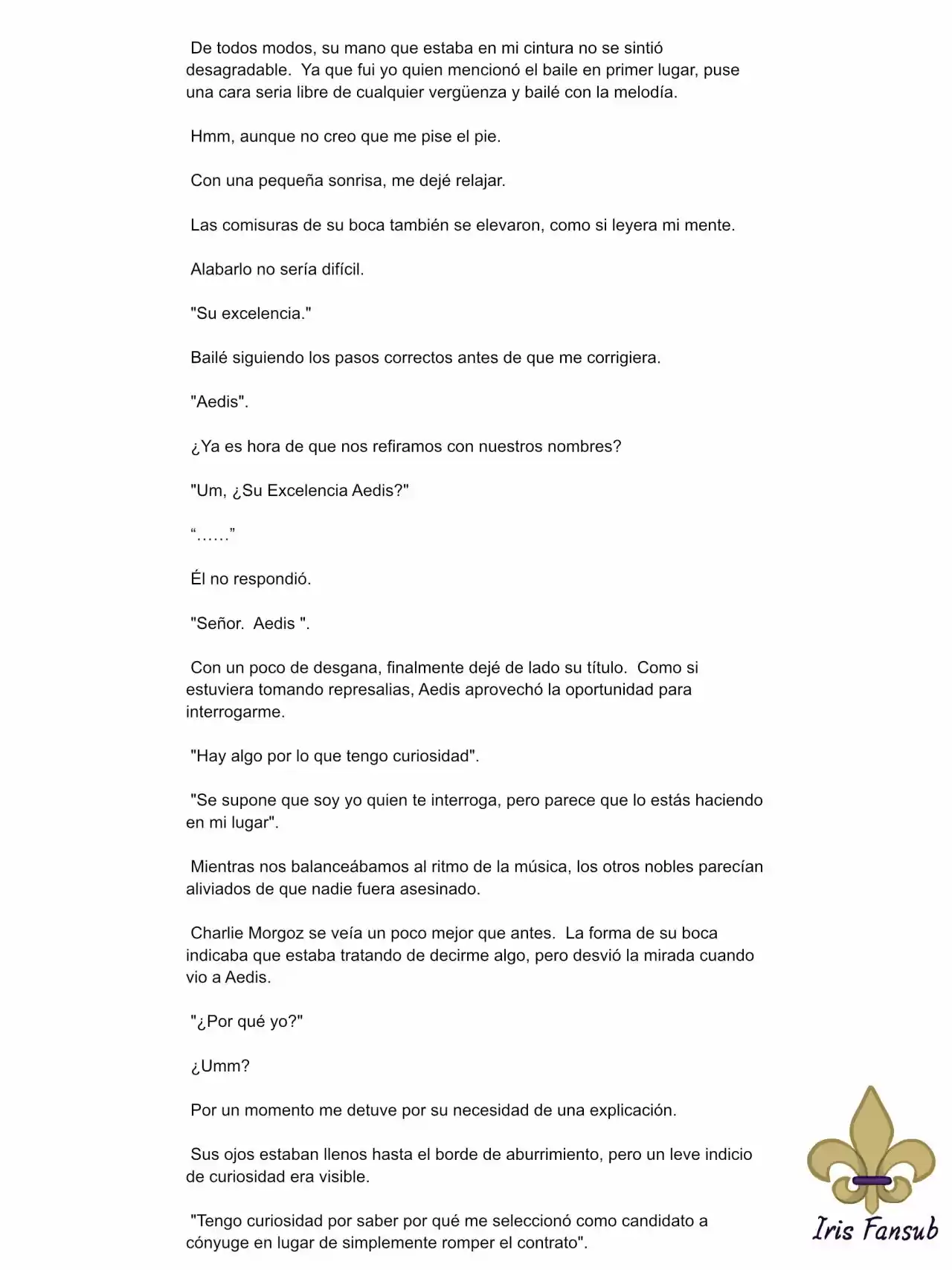 De todos modos, su mano que estaba en mi cintura no se sintió desagradable. Ya que fui yo quien mencionó el baile en primer lugar, puse una cara seria libre de cualquier vergüenza y bailé con la melodía.

Hmm, aunque no creo que me pise el pie.

Con una pequeña sonrisa, me dejé relajar.

Las comisuras de su boca también se elevaron, como si leyera mi mente.

Alabarlo no sería difícil.

"Su excelencia."

Bailé siguiendo los pasos correctos antes de que me corrigiera.

"Aedis".

¿Ya es hora de que nos refiramos con nuestros nombres?

"Um, ¿Su Excelencia Aedis?"

“……”

Él no respondió.

"Señor. Aedis ".

Con un poco de desgana, finalmente dejé de lado su título. Como si estuviera tomando represalias, Aedis aprovechó la oportunidad para interrogarme.

"Hay algo por lo que tengo curiosidad".

"Se supone que soy yo quien te interroga, pero parece que lo estás haciendo en mi lugar".

Mientras nos balanceábamos al ritmo de la música, los otros nobles parecían aliviados de que nadie fuera asesinado.

Charlie Morgoz se veía un poco mejor que antes. La forma de su boca indicaba que estaba tratando de decirme algo, pero desvió la mirada cuando vio a Aedis.

"¿Por qué yo?"

¿Umm?

Por un momento me detuve por su necesidad de una explicación.

Sus ojos estaban llenos hasta el borde de aburrimiento, pero un leve indicio de curiosidad era visible.

"Tengo curiosidad por saber por qué me seleccionó como candidato a cónyuge en lugar de simplemente romper el contrato".

Iris Fansub